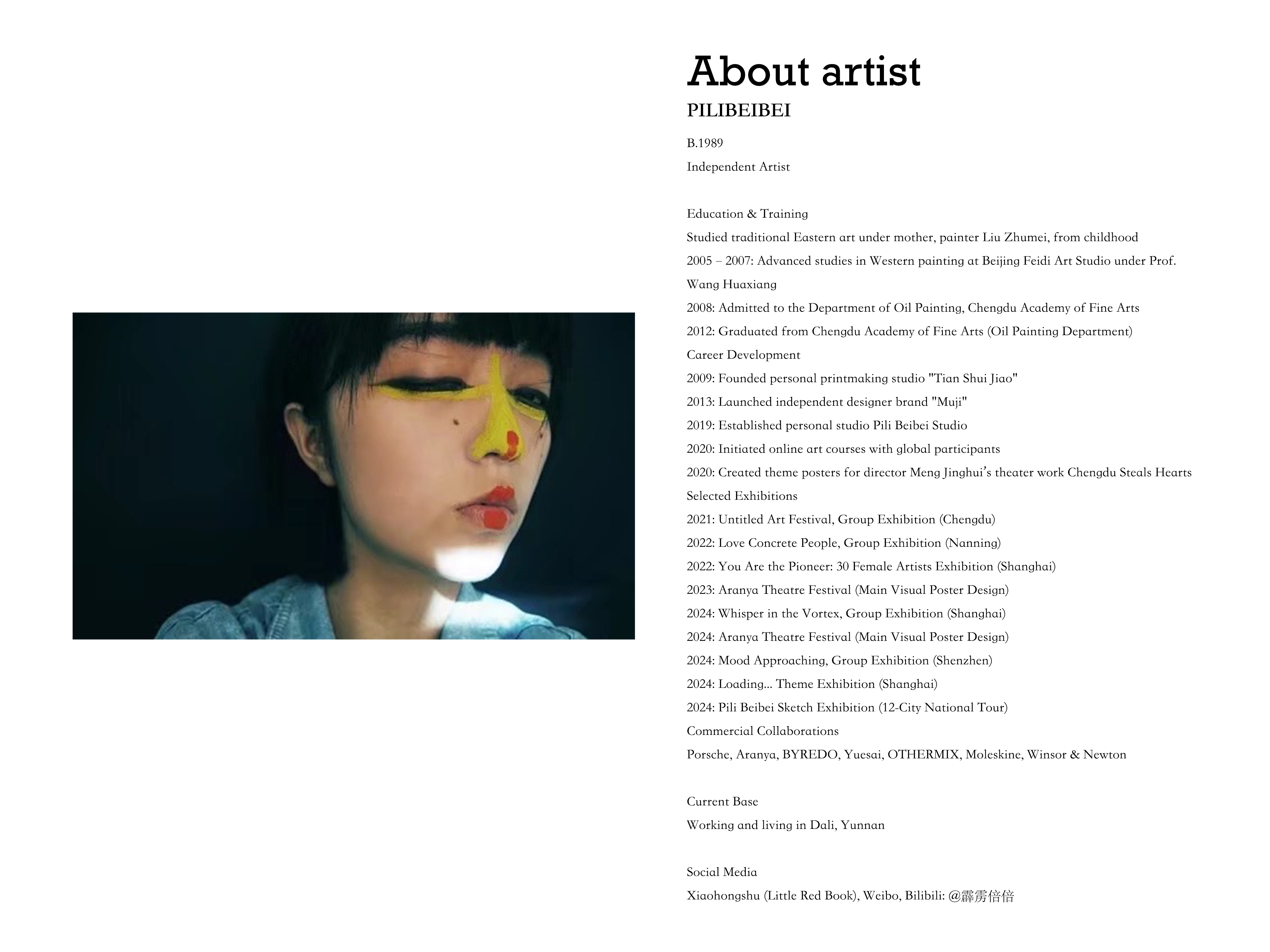 About artist

PILIBEIBEI

B.1989

Independent Artist

Education & Training

Studied traditional Eastern art under mother, painter Liu Zhumei, from childhood

2005 – 2007: Advanced studies in Western painting at Beijing Feidi Art Studio under Prof. Wang Huaxiang

2008: Admitted to the Department of Oil Painting, Chengdu Academy of Fine Arts

2012: Graduated from Chengdu Academy of Fine Arts (Oil Painting Department)

Career Development

2009: Founded personal printmaking studio "Tian Shui Jiao"

2013: Launched independent designer brand "Muji"

2019: Established personal studio Pili Beibei Studio

2020: Initiated online art courses with global participants

2020: Created theme posters for director Meng Jinghui's theater work Chengdu Steals Hearts

Selected Exhibitions

2021: Untitled Art Festival, Group Exhibition (Chengdu)

2022: Love Concrete People, Group Exhibition (Nanning)

2022: You Are the Pioneer: 30 Female Artists Exhibition (Shanghai)

2023: Aranya Theatre Festival (Main Visual Poster Design)

2024: Whisper in the Vortex, Group Exhibition (Shanghai)

2024: Aranya Theatre Festival (Main Visual Poster Design)

2024: Mood Approaching, Group Exhibition (Shenzhen)

2024: Loading... Theme Exhibition (Shanghai)

2024: Pili Beibei Sketch Exhibition (12-City National Tour)

Commercial Collaborations

Porsche, Aranya, BYREDO, Yuesai, OTHERMIX, Moleskine, Winsor & Newton

Current Base

Working and living in Dali, Yunnan

Social Media

Xiaohongshu (Little Red Book), Weibo, Bilibili: @霹雳倍倍